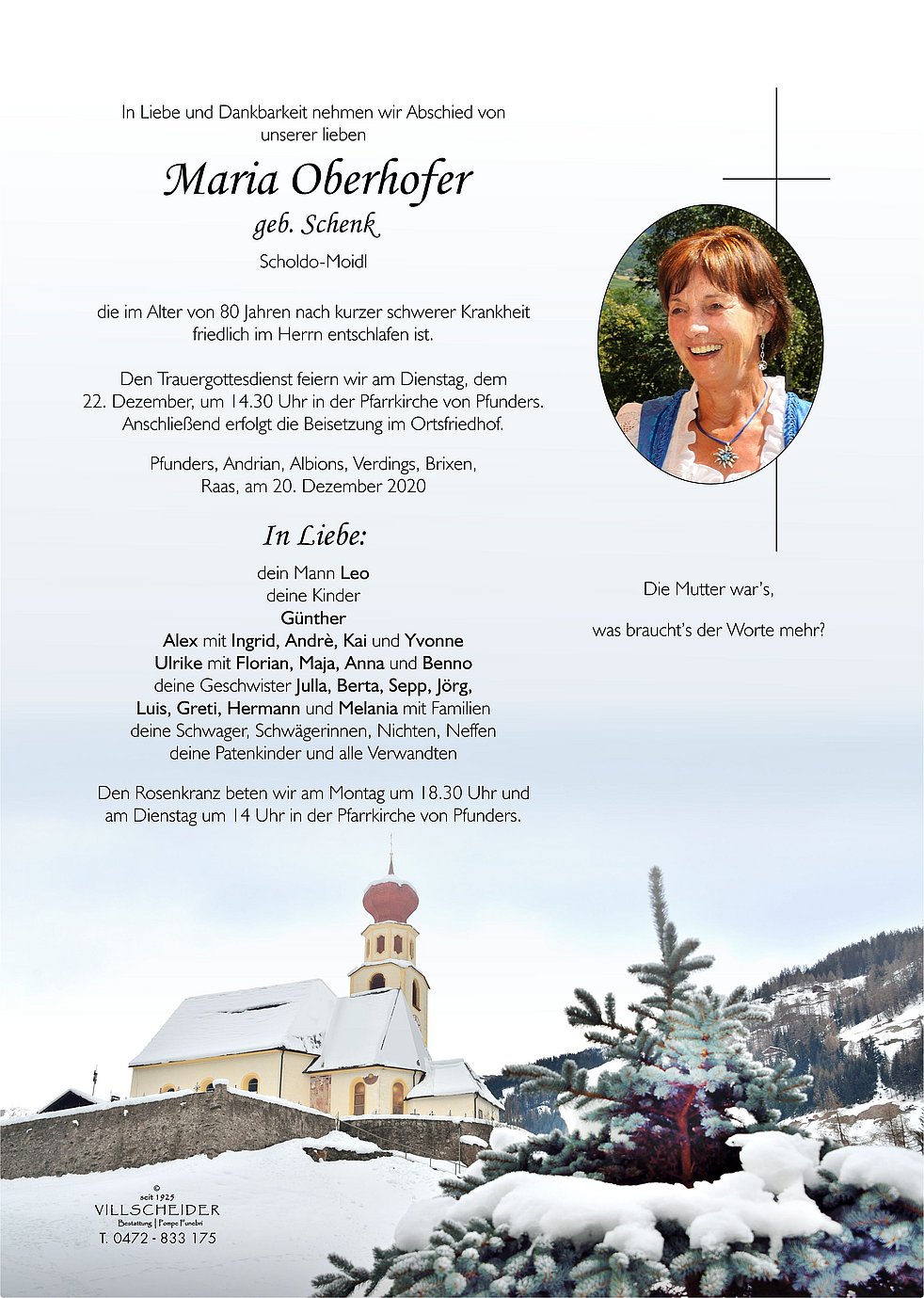 In Liebe und Dankbarkeit nehmen wir Abschied von unserer lieben

Maria Oberhofer

geb. Schenk

Scholdo-Moidl

die im Alter von 80 Jahren nach kurzer schwerer Krankheit friedlich im Herrn entschlafen ist.

Den Trauergottesdienst feiern wir am Dienstag, dem 22. Dezember, um 14.30 Uhr in der Pfarrkirche von Pfunders. Anschließend erfolgt die Beisetzung im Ortsfriedhof.

Pfunders, Andrian, Albions, Verdings, Brixen, Raas, am 20. Dezember 2020

In Liebe:

dein Mann Leo
deine Kinder
Günther
Alex mit Ingrid, Andrè, Kai und Yvonne
Ulrike mit Florian, Maja, Anna und Benno
deine Geschwister Julla, Berta, Sepp, Jörg, Luis, Greti, Hermann und Melania mit Familien
deine Schwager, Schwägerinnen, Nichten, Neffen
deine Patenkinder und alle Verwandten

Den Rosenkranz beten wir am Montag um 18.30 Uhr und am Dienstag um 14 Uhr in der Pfarrkirche von Pfunders.

Die Mutter war's,

was braucht's der Worte mehr?

© seit 1925
VILLSCHEIDER
Bestattung | Pompe Funebri
T. 0472 - 833 175